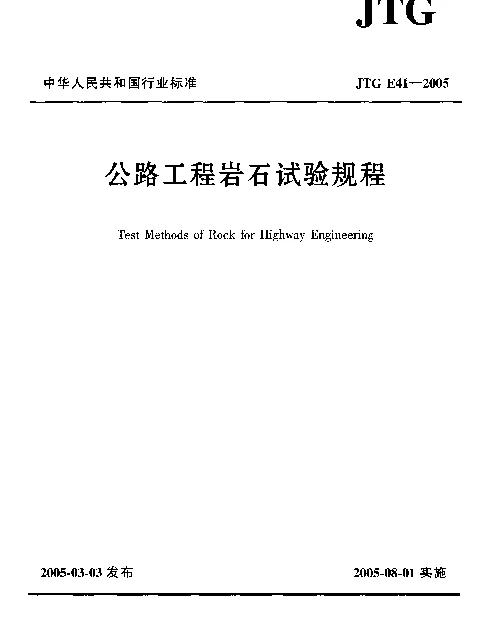 JTG

中华人民共和国行业标准

JTG E41—2005

公路工程岩石试验规程

Test Methods of Rock for Highway Engineering

2005-03-03 发布

2005-08-01 实施